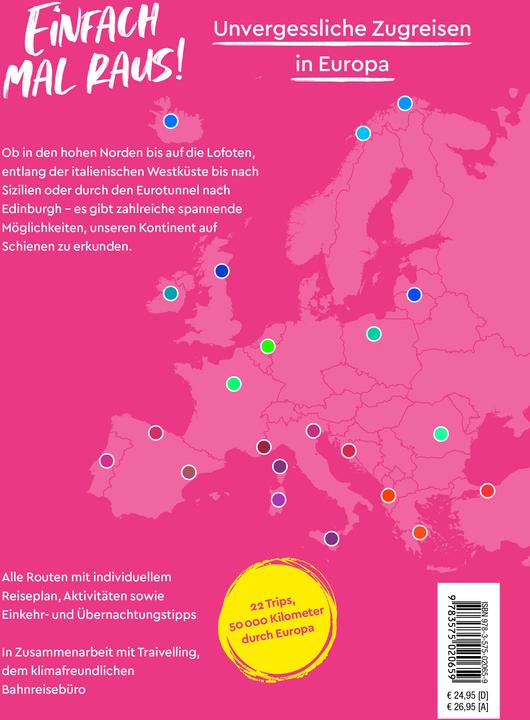 EINFACH MAL RAUS!

Unvergessliche Zugreisen in Europa

Ob in den hohen Norden bis auf die Lofoten, entlang der italienischen Westküste bis nach Sizilien oder durch den Eurotunnel nach Edinburgh – es gibt zahlreiche spannende Möglichkeiten, unseren Kontinent auf Schienen zu erkunden.

Alle Routen mit individuellem Reiseplan, Aktivitäten sowie Einkehr- und Übernachtungstipps

In Zusammenarbeit mit Traivelling, dem klimafreundlichen Bahnreisebüro

22 Trips, 50 000 Kilometer durch Europa

ISBN 978-3-575-02065-9

9 783575 020659

€ 24,95 [D]
€ 26,95 [A]